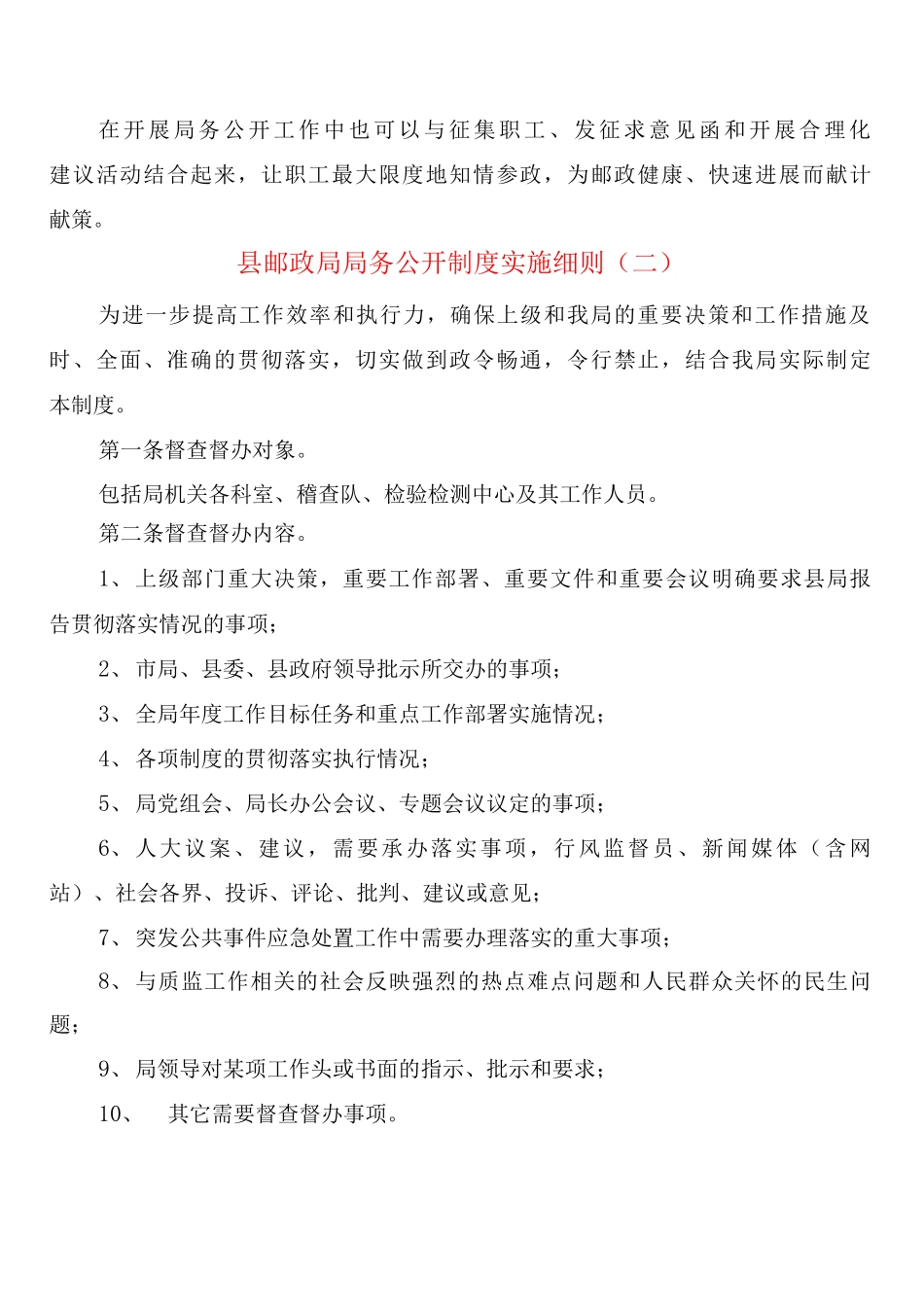 在开展局务公开工作中也可以与征集职工、发征求意见函和开展合理化建议活动结合起来，让职工最大限度地知情参政，为邮政健康、快速进展而献计献策。

县邮政局局务公开制度实施细则（二）

为进一步提高工作效率和执行力，确保上级和我局的重要决策和工作措施及时、全面、准确的贯彻落实，切实做到政令畅通，令行禁止，结合我局实际制定本制度。

第一条督查督办对象。

包括局机关各科室、稽查队、检验检测中心及其工作人员。

第二条督查督办内容。

1、上级部门重大决策，重要工作部署、重要文件和重要会议明确要求县局报告贯彻落实情况的事项；

2、市局、县委、县政府领导批示所交办的事项；

3、全局年度工作目标任务和重点工作部署实施情况；

4、各项制度的贯彻落实执行情况；

5、局党组会、局长办公会议、专题会议议定的事项；

6、人大议案、建议，需要承办落实事项，行风监督员、新闻媒体（含网站）、社会各界、投诉、评论、批判、建议或意见；

7、突发公共事件应急处置工作中需要办理落实的重大事项；

8、与质监工作相关的社会反映强烈的热点难点问题和人民群众关怀的民生问题；

9、局领导对某项工作头或书面的指示、批示和要求；

10、 其它需要督查督办事项。